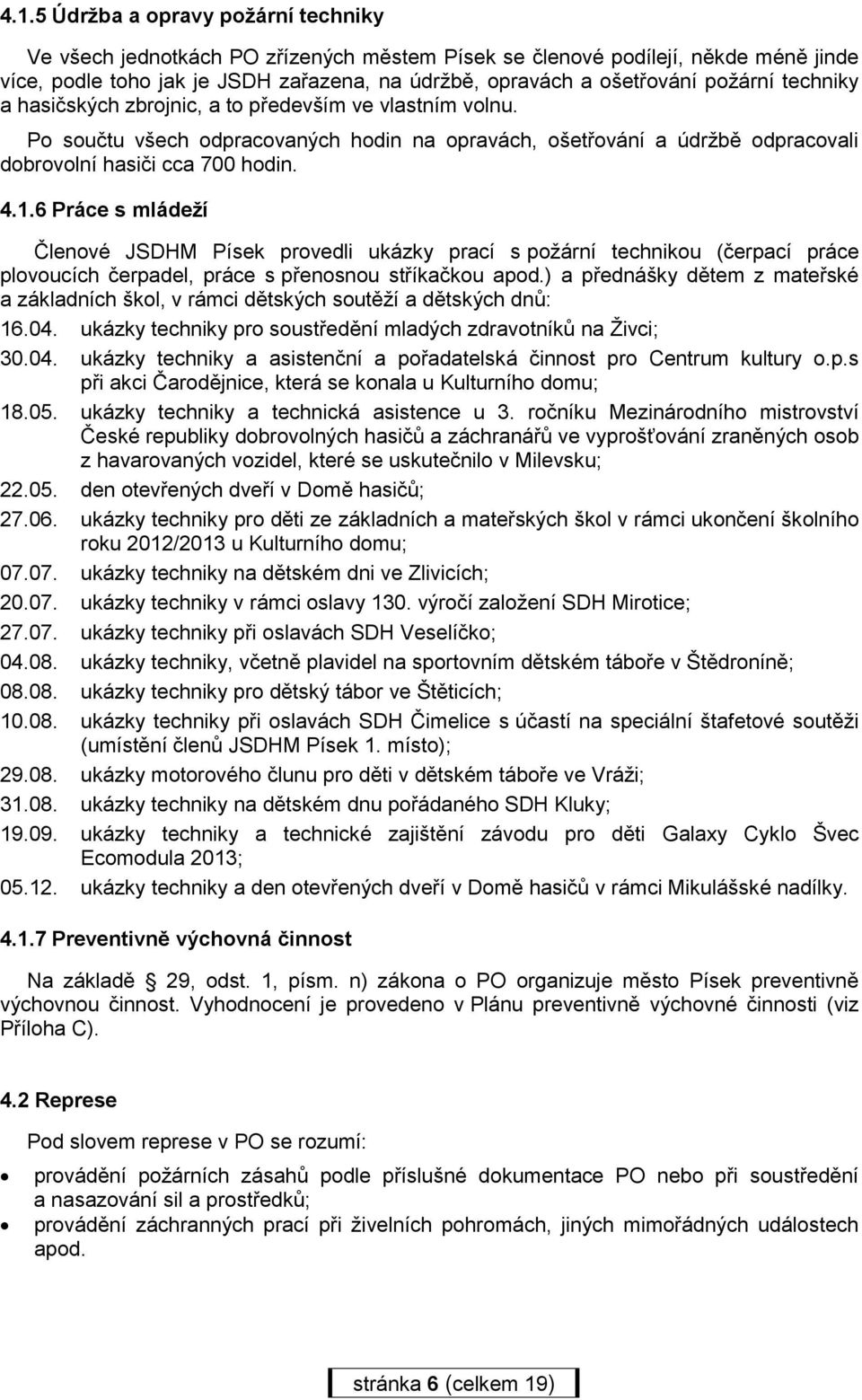 4.1.5 Údržba a opravy požární techniky

Ve všech jednotkách PO zřízených městem Písek se členové podílejí, někde méně jinde více, podle toho jak je JSDH zařazena, na údržbě, opravách a ošetřování požární techniky a hasičských zbrojnic, a to především ve vlastním volnu.

Po součtu všech odpracovaných hodin na opravách, ošetřování a údržbě odpracovali dobrovolní hasiči cca 700 hodin.

4.1.6 Práce s mládeží

Členové JSDHM Písek provedli ukázky prací s požární technikou (čerpací práce plovoucích čerpadel, práce s přenosnou stříkačkou apod.) a přednášky dětem z mateřské a základních škol, v rámci dětských soutěží a dětských dnů:

16.04. ukázky techniky pro soustředění mladých zdravotníků na Živci;
30.04. ukázky techniky a asistenční a pořadatelská činnost pro Centrum kultury o.p.s při akci Čarodějnice, která se konala u Kulturního domu;
18.05. ukázky techniky a technická asistence u 3. ročníku Mezinárodního mistrovství České republiky dobrovolných hasičů a záchranářů ve vyprošťování zraněných osob z havarovaných vozidel, které se uskutečnilo v Milevsku;
22.05. den otevřených dveří v Domě hasičů;
27.06. ukázky techniky pro děti ze základních a mateřských škol v rámci ukončení školního roku 2012/2013 u Kulturního domu;
07.07. ukázky techniky na dětském dni ve Zlivicích;
20.07. ukázky techniky v rámci oslavy 130. výročí založení SDH Mirotice;
27.07. ukázky techniky při oslavách SDH Veselíčko;
04.08. ukázky techniky, včetně plavidel na sportovním dětském táboře v Štědroníně;
08.08. ukázky techniky pro dětský tábor ve Štěticích;
10.08. ukázky techniky při oslavách SDH Čimelice s účastí na speciální štafetové soutěži (umístění členů JSDHM Písek 1. místo);
29.08. ukázky motorového člunu pro děti v dětském táboře ve Vráži;
31.08. ukázky techniky na dětském dnu pořádaného SDH Kluky;
19.09. ukázky techniky a technické zajištění závodu pro děti Galaxy Cyklo Švec Ecomodula 2013;
05.12. ukázky techniky a den otevřených dveří v Domě hasičů v rámci Mikulášské nadílky.

4.1.7 Preventivně výchovná činnost

Na základě 29, odst. 1, písm. n) zákona o PO organizuje město Písek preventivně výchovnou činnost. Vyhodnocení je provedeno v Plánu preventivně výchovné činnosti (viz Příloha C).

4.2 Represe

Pod slovem represe v PO se rozumí:

• provádění požárních zásahů podle příslušné dokumentace PO nebo při soustředění a nasazování sil a prostředků;
• provádění záchranných prací při živelních pohromách, jiných mimořádných událostech apod.

stránka 6 (celkem 19)